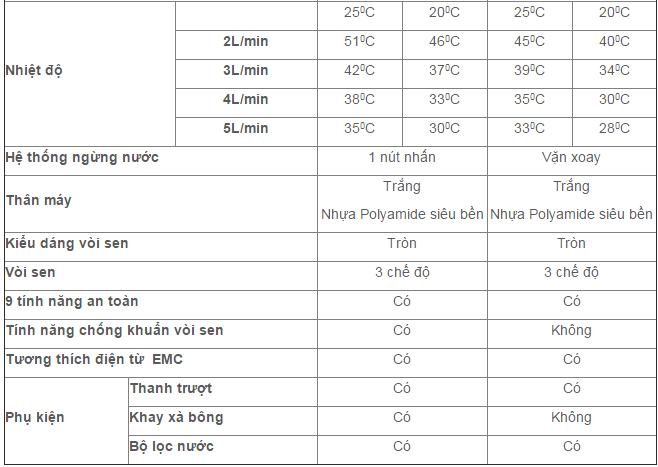 | | | | | | |
|---|---|---|---|---|---|
| Nhiệt độ | | $25^0C$ | $20^0C$ | $25^0C$ | $20^0C$ |
| | 2L/min | $51^0C$ | $46^0C$ | $45^0C$ | $40^0C$ |
| | 3L/min | $42^0C$ | $37^0C$ | $39^0C$ | $34^0C$ |
| | 4L/min | $38^0C$ | $33^0C$ | $35^0C$ | $30^0C$ |
| | 5L/min | $35^0C$ | $30^0C$ | $33^0C$ | $28^0C$ |
| Hệ thống ngừng nước | | 1 nút nhấn | | Vặn xoay | |
| Thân máy | | Trắng Nhựa Polyamide siêu bền | | Trắng Nhựa Polyamide siêu bền | |
| Kiểu dáng vòi sen | | Tròn | | Tròn | |
| Vòi sen | | 3 chế độ | | 3 chế độ | |
| 9 tính năng an toàn | | Có | | Có | |
| Tính năng chống khuẩn vòi sen | | Có | | Không | |
| Tương thích điện từ EMC | | Có | | Có | |
| Phụ kiện | Thanh trượt | Có | | Có | |
| | Khay xà bông | Có | | Không | |
| | Bộ lọc nước | Có | | Có | |